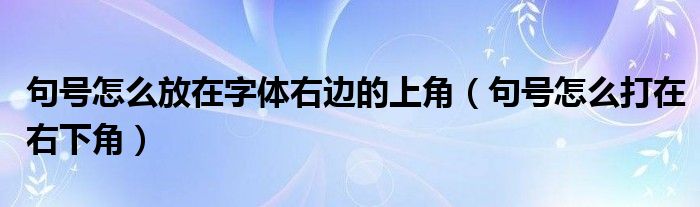 句号怎么放在字体右边的上角（句号怎么打在右下角）